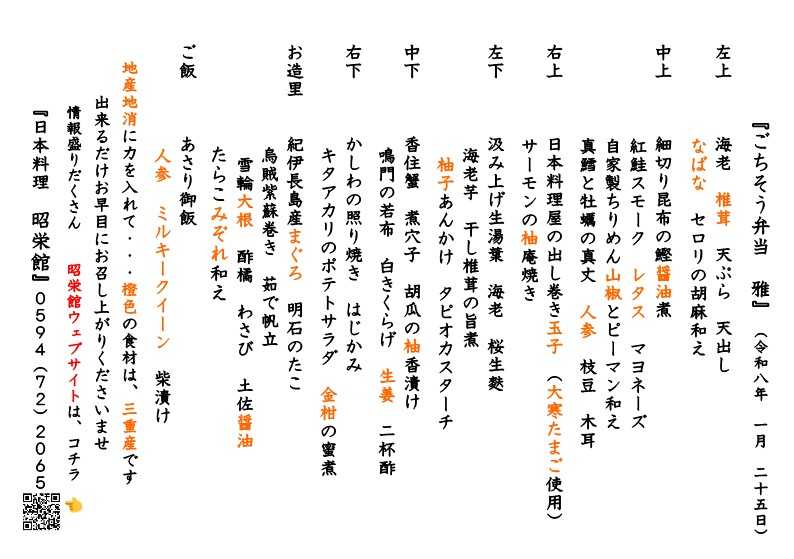 『ごちそう弁当　雅』（令和八年　一月　二十五日）

左上

海老　椎茸　天ぷら　天出し
なばな　セロリの胡麻和え

中上

細切り昆布の鰹醤油煮
紅鮭スモーク　レタス　マヨネーズ
自家製ちりめん山椒とピーマン和え
真鱈と牡蠣の真丈　人参　枝豆　木耳

右上

日本料理屋の出し巻き玉子（大寒たまご使用）
サーモンの柚庵焼き

左下

汲み上げ生湯葉　海老　桜生麩
海老芋　干し椎茸の旨煮
柚子あんかけ　タピオカスターチ

中下

香住蟹　煮穴子　胡瓜の柚香漬け
鳴門の若布　白きくらげ　生姜　二杯酢

右下

かしわの照り焼き　はじかみ
キタアカリのポテトサラダ　金柑の蜜煮

お造里

紀伊長島産まぐろ　明石のたこ
烏賊紫蘇巻き　茹で帆立
雪輪大根　酢橘　わさび　土佐醤油
たらこみぞれ和え

ご飯

あさり御飯
人参　ミルキークイーン　柴漬け

地産地消に力を入れて・・・橙色の食材は、三重産です
出来るだけお早目にお召し上がりくださいませ
情報盛りだくさん　昭栄館ウェブサイトは、コチラ
『日本料理　昭栄館』0594（72）2065